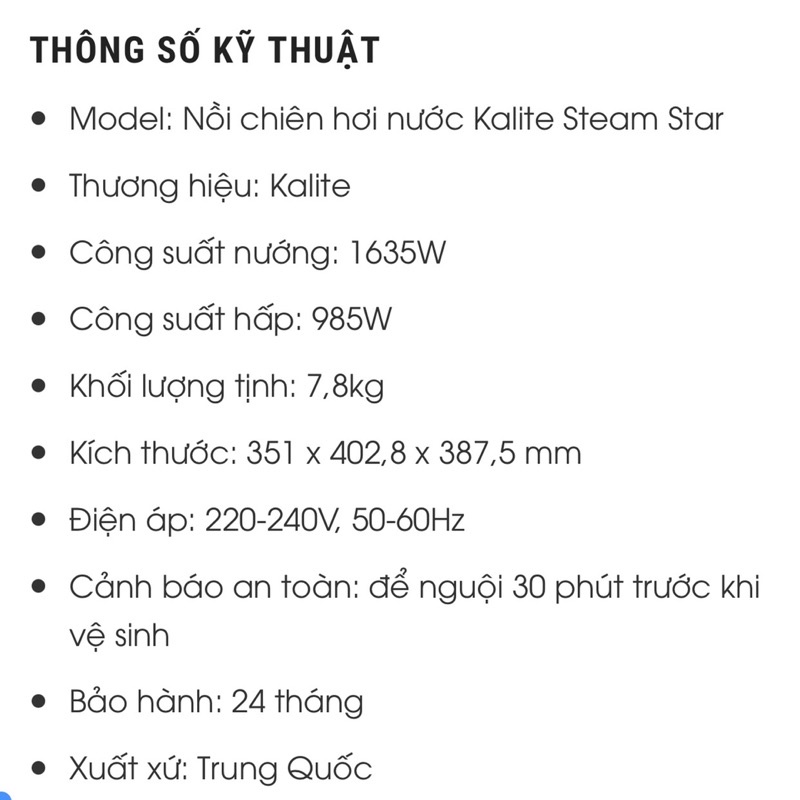 THÔNG SỐ KỸ THUẬT

- Model: Nồi chiên hơi nước Kalite Steam Star
- Thương hiệu: Kalite
- Công suất nướng: 1635W
- Công suất hấp: 985W
- Khối lượng tịnh: 7,8kg
- Kích thước: 351 x 402,8 x 387,5 mm
- Điện áp: 220-240V, 50-60Hz
- Cảnh báo an toàn: để nguội 30 phút trước khi vệ sinh
- Bảo hành: 24 tháng
- Xuất xứ: Trung Quốc